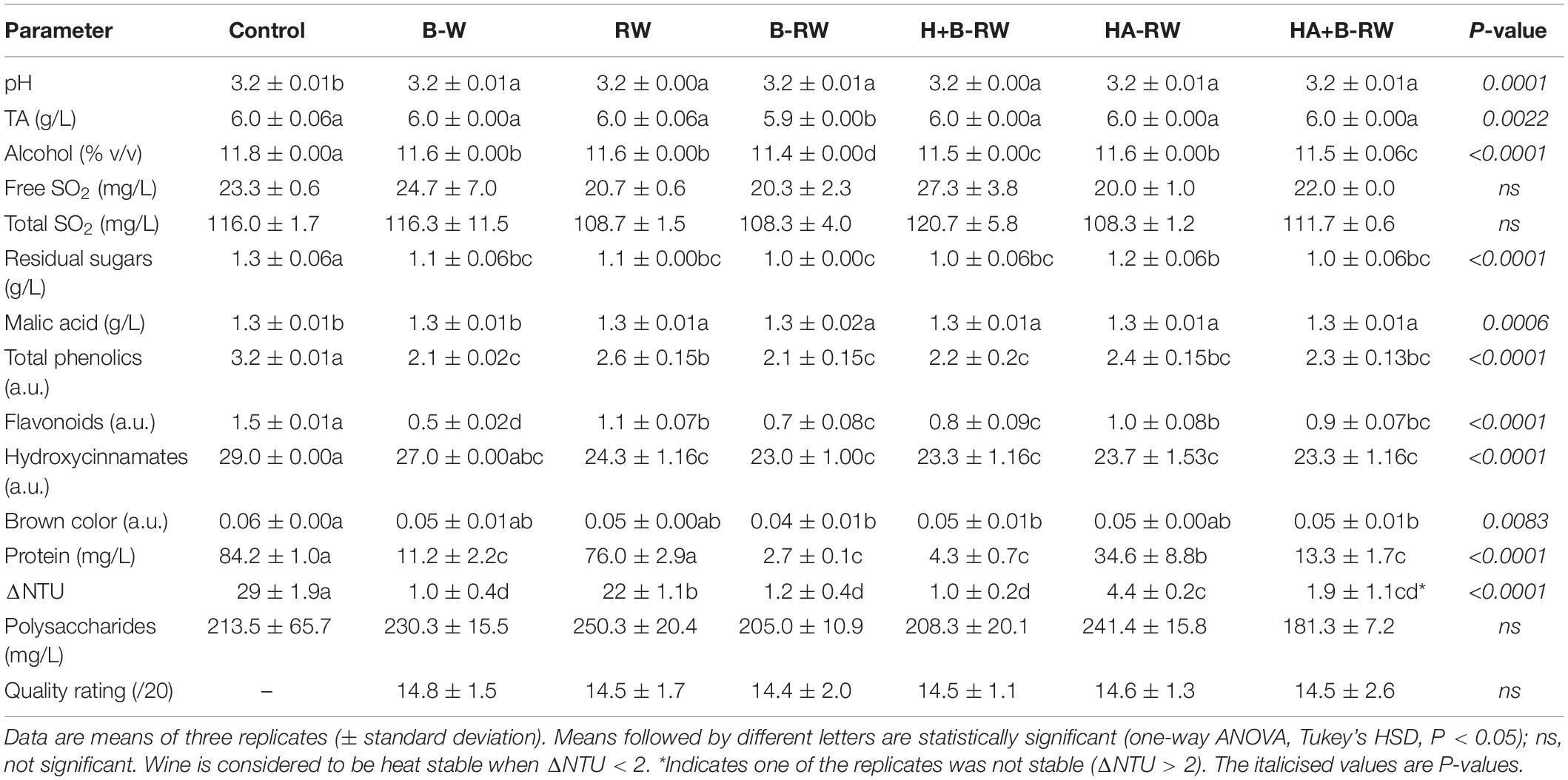 | Parameter | Control | B-W | RW | B-RW | H+B-RW | HA-RW | HA+B-RW | P-value |
|---|---|---|---|---|---|---|---|---|
| pH | 3.2 ± 0.01b | 3.2 ± 0.01a | 3.2 ± 0.00a | 3.2 ± 0.01a | 3.2 ± 0.00a | 3.2 ± 0.01a | 3.2 ± 0.01a | 0.0001 |
| TA (g/L) | 6.0 ± 0.06a | 6.0 ± 0.00a | 6.0 ± 0.06a | 5.9 ± 0.00b | 6.0 ± 0.00a | 6.0 ± 0.00a | 6.0 ± 0.00a | 0.0022 |
| Alcohol (% v/v) | 11.8 ± 0.00a | 11.6 ± 0.00b | 11.6 ± 0.00b | 11.4 ± 0.00d | 11.5 ± 0.00c | 11.6 ± 0.00b | 11.5 ± 0.06c | <0.0001 |
| Free $SO_2$ (mg/L) | 23.3 ± 0.6 | 24.7 ± 7.0 | 20.7 ± 0.6 | 20.3 ± 2.3 | 27.3 ± 3.8 | 20.0 ± 1.0 | 22.0 ± 0.0 | ns |
| Total $SO_2$ (mg/L) | 116.0 ± 1.7 | 116.3 ± 11.5 | 108.7 ± 1.5 | 108.3 ± 4.0 | 120.7 ± 5.8 | 108.3 ± 1.2 | 111.7 ± 0.6 | ns |
| Residual sugars (g/L) | 1.3 ± 0.06a | 1.1 ± 0.06bc | 1.1 ± 0.00bc | 1.0 ± 0.00c | 1.0 ± 0.06bc | 1.2 ± 0.06b | 1.0 ± 0.06bc | <0.0001 |
| Malic acid (g/L) | 1.3 ± 0.01b | 1.3 ± 0.01b | 1.3 ± 0.01a | 1.3 ± 0.02a | 1.3 ± 0.01a | 1.3 ± 0.01a | 1.3 ± 0.01a | 0.0006 |
| Total phenolics (a.u.) | 3.2 ± 0.01a | 2.1 ± 0.02c | 2.6 ± 0.15b | 2.1 ± 0.15c | 2.2 ± 0.2c | 2.4 ± 0.15bc | 2.3 ± 0.13bc | <0.0001 |
| Flavonoids (a.u.) | 1.5 ± 0.01a | 0.5 ± 0.02d | 1.1 ± 0.07b | 0.7 ± 0.08c | 0.8 ± 0.09c | 1.0 ± 0.08b | 0.9 ± 0.07bc | <0.0001 |
| Hydroxycinnamates (a.u.) | 29.0 ± 0.00a | 27.0 ± 0.00abc | 24.3 ± 1.16c | 23.0 ± 1.00c | 23.3 ± 1.16c | 23.7 ± 1.53c | 23.3 ± 1.16c | <0.0001 |
| Brown color (a.u.) | 0.06 ± 0.00a | 0.05 ± 0.01ab | 0.05 ± 0.00ab | 0.04 ± 0.01b | 0.05 ± 0.01b | 0.05 ± 0.00ab | 0.05 ± 0.01b | 0.0083 |
| Protein (mg/L) | 84.2 ± 1.0a | 11.2 ± 2.2c | 76.0 ± 2.9a | 2.7 ± 0.1c | 4.3 ± 0.7c | 34.6 ± 8.8b | 13.3 ± 1.7c | <0.0001 |
| ΔNTU | 29 ± 1.9a | 1.0 ± 0.4d | 22 ± 1.1b | 1.2 ± 0.4d | 1.0 ± 0.2d | 4.4 ± 0.2c | 1.9 ± 1.1cd* | <0.0001 |
| Polysaccharides (mg/L) | 213.5 ± 65.7 | 230.3 ± 15.5 | 250.3 ± 20.4 | 205.0 ± 10.9 | 208.3 ± 20.1 | 241.4 ± 15.8 | 181.3 ± 7.2 | ns |
| Quality rating (/20) | – | 14.8 ± 1.5 | 14.5 ± 1.7 | 14.4 ± 2.0 | 14.5 ± 1.1 | 14.6 ± 1.3 | 14.5 ± 2.6 | ns |

Data are means of three replicates (± standard deviation). Means followed by different letters are statistically significant (one-way ANOVA, Tukey's HSD, P < 0.05); ns, not significant. Wine is considered to be heat stable when ΔNTU < 2. *Indicates one of the replicates was not stable (ΔNTU > 2). The italicised values are P-values.